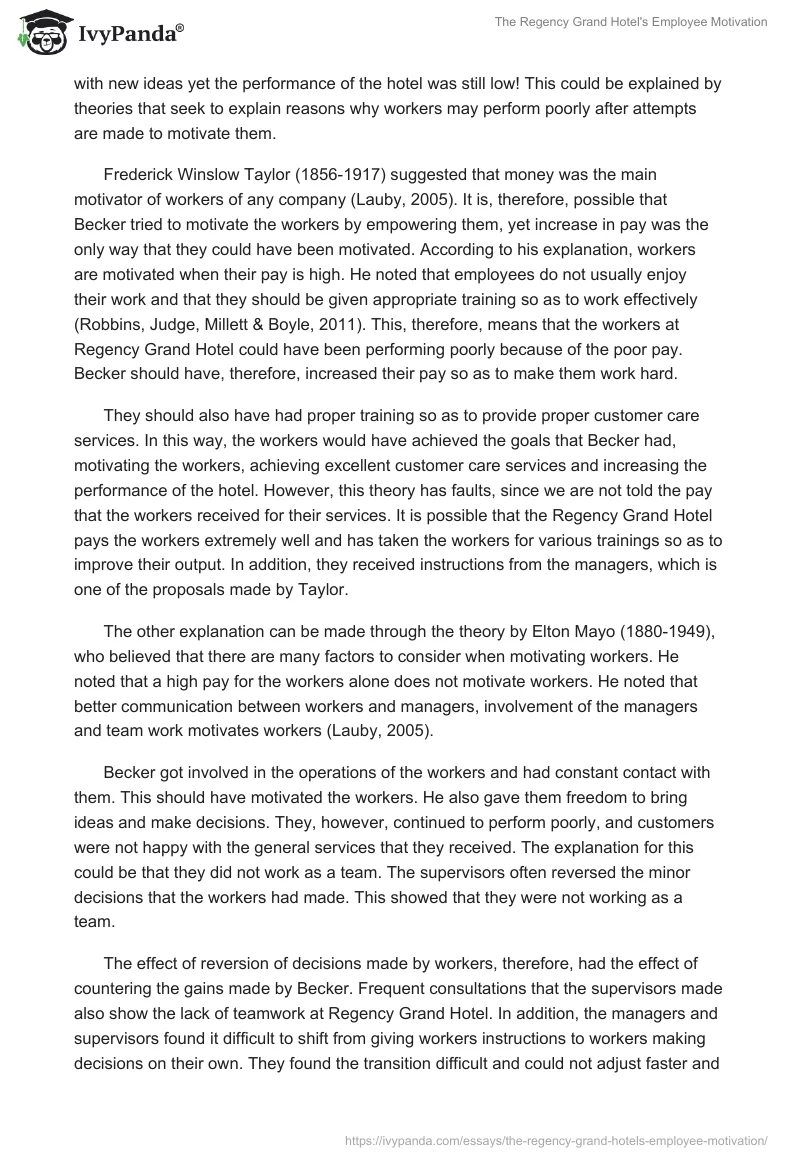 IvyPanda®

The Regency Grand Hotel's Employee Motivation

with new ideas yet the performance of the hotel was still low! This could be explained by theories that seek to explain reasons why workers may perform poorly after attempts are made to motivate them.

Frederick Winslow Taylor (1856-1917) suggested that money was the main motivator of workers of any company (Lauby, 2005). It is, therefore, possible that Becker tried to motivate the workers by empowering them, yet increase in pay was the only way that they could have been motivated. According to his explanation, workers are motivated when their pay is high. He noted that employees do not usually enjoy their work and that they should be given appropriate training so as to work effectively (Robbins, Judge, Millett & Boyle, 2011). This, therefore, means that the workers at Regency Grand Hotel could have been performing poorly because of the poor pay. Becker should have, therefore, increased their pay so as to make them work hard.

They should also have had proper training so as to provide proper customer care services. In this way, the workers would have achieved the goals that Becker had, motivating the workers, achieving excellent customer care services and increasing the performance of the hotel. However, this theory has faults, since we are not told the pay that the workers received for their services. It is possible that the Regency Grand Hotel pays the workers extremely well and has taken the workers for various trainings so as to improve their output. In addition, they received instructions from the managers, which is one of the proposals made by Taylor.

The other explanation can be made through the theory by Elton Mayo (1880-1949), who believed that there are many factors to consider when motivating workers. He noted that a high pay for the workers alone does not motivate workers. He noted that better communication between workers and managers, involvement of the managers and team work motivates workers (Lauby, 2005).

Becker got involved in the operations of the workers and had constant contact with them. This should have motivated the workers. He also gave them freedom to bring ideas and make decisions. They, however, continued to perform poorly, and customers were not happy with the general services that they received. The explanation for this could be that they did not work as a team. The supervisors often reversed the minor decisions that the workers had made. This showed that they were not working as a team.

The effect of reversion of decisions made by workers, therefore, had the effect of countering the gains made by Becker. Frequent consultations that the supervisors made also show the lack of teamwork at Regency Grand Hotel. In addition, the managers and supervisors found it difficult to shift from giving workers instructions to workers making decisions on their own. They found the transition difficult and could not adjust faster and

https://ivypanda.com/essays/the-regency-grand-hotels-employee-motivation/